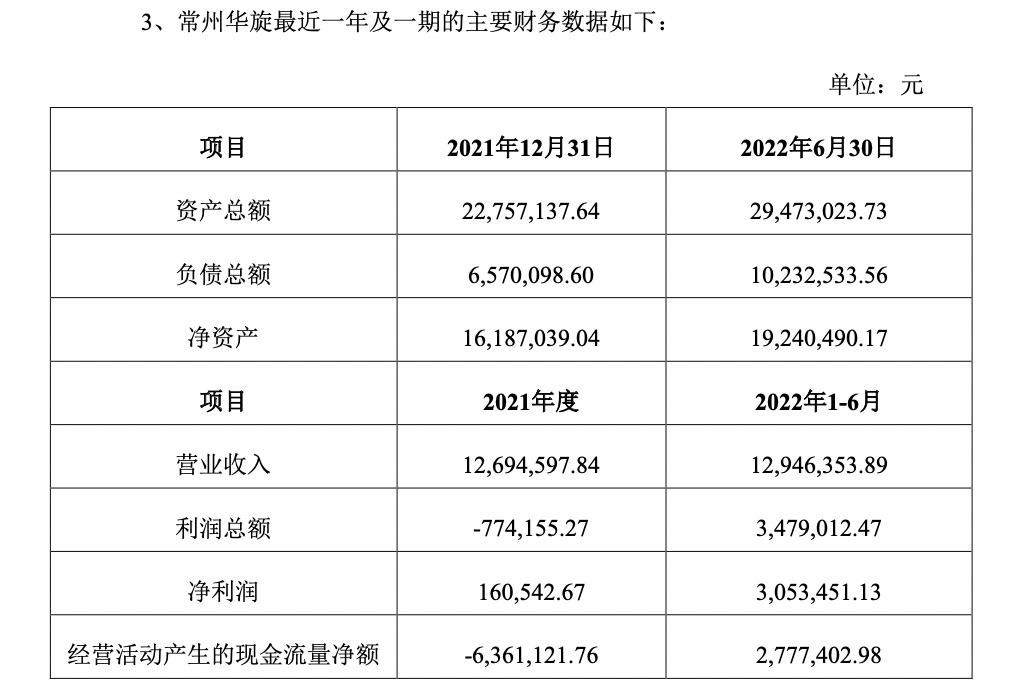 3、常州华旋最近一年及一期的主要财务数据如下：

单位：元

| 项目 | 2021年12月31日 | 2022年6月30日 |
|---|---|---|
| 资产总额 | 22,757,137.64 | 29,473,023.73 |
| 负债总额 | 6,570,098.60 | 10,232,533.56 |
| 净资产 | 16,187,039.04 | 19,240,490.17 |
| 项目 | 2021年度 | 2022年1-6月 |
| 营业收入 | 12,694,597.84 | 12,946,353.89 |
| 利润总额 | -774,155.27 | 3,479,012.47 |
| 净利润 | 160,542.67 | 3,053,451.13 |
| 经营活动产生的现金流量净额 | -6,361,121.76 | 2,777,402.98 |